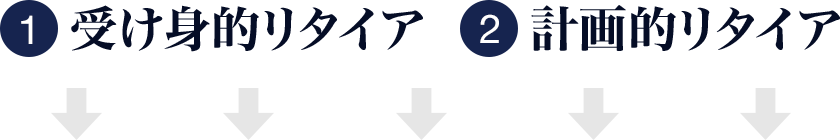 1 受け身的リタイア 2 計画的リタイア